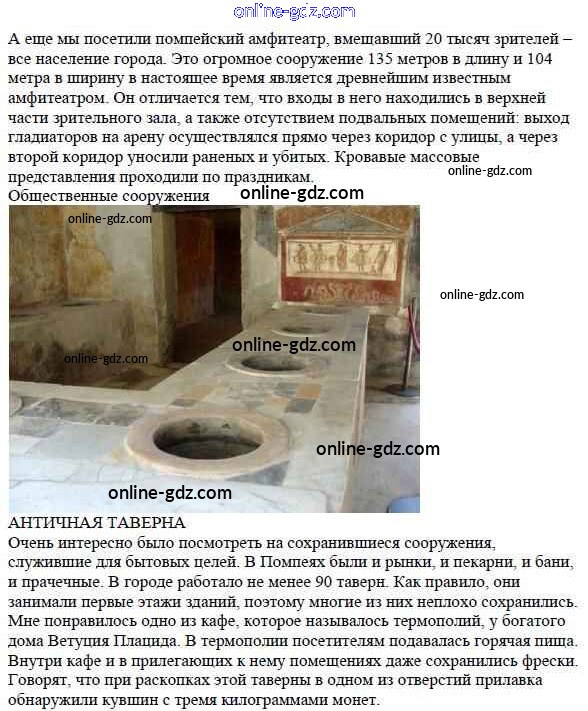 online-gdz.com

А еще мы посетили помпейский амфитеатр, вмещавший 20 тысяч зрителей – все население города. Это огромное сооружение 135 метров в длину и 104 метра в ширину в настоящее время является древнейшим известным амфитеатром. Он отличается тем, что входы в него находились в верхней части зрительного зала, а также отсутствием подвальных помещений: выход гладиаторов на арену осуществлялся прямо через коридор с улицы, а через второй коридор уносили раненых и убитых. Кровавые массовые представления проходили по праздникам.

online-gdz.com

Общественные сооружения

online-gdz.com

online-gdz.com

online-gdz.com

online-gdz.com

online-gdz.com

online-gdz.com

online-gdz.com

АНТИЧНАЯ ТАВЕРНА

Очень интересно было посмотреть на сохранившиеся сооружения, служившие для бытовых целей. В Помпеях были и рынки, и пекарни, и бани, и прачечные. В городе работало не менее 90 таверн. Как правило, они занимали первые этажи зданий, поэтому многие из них неплохо сохранились. Мне понравилось одно из кафе, которое называлось термополий, у богатого дома Ветуция Плацида. В термополии посетителям подавалась горячая пища. Внутри кафе и в прилегающих к нему помещениях даже сохранились фрески. Говорят, что при раскопках этой таверны в одном из отверстий прилавка обнаружили кувшин с тремя килограммами монет.